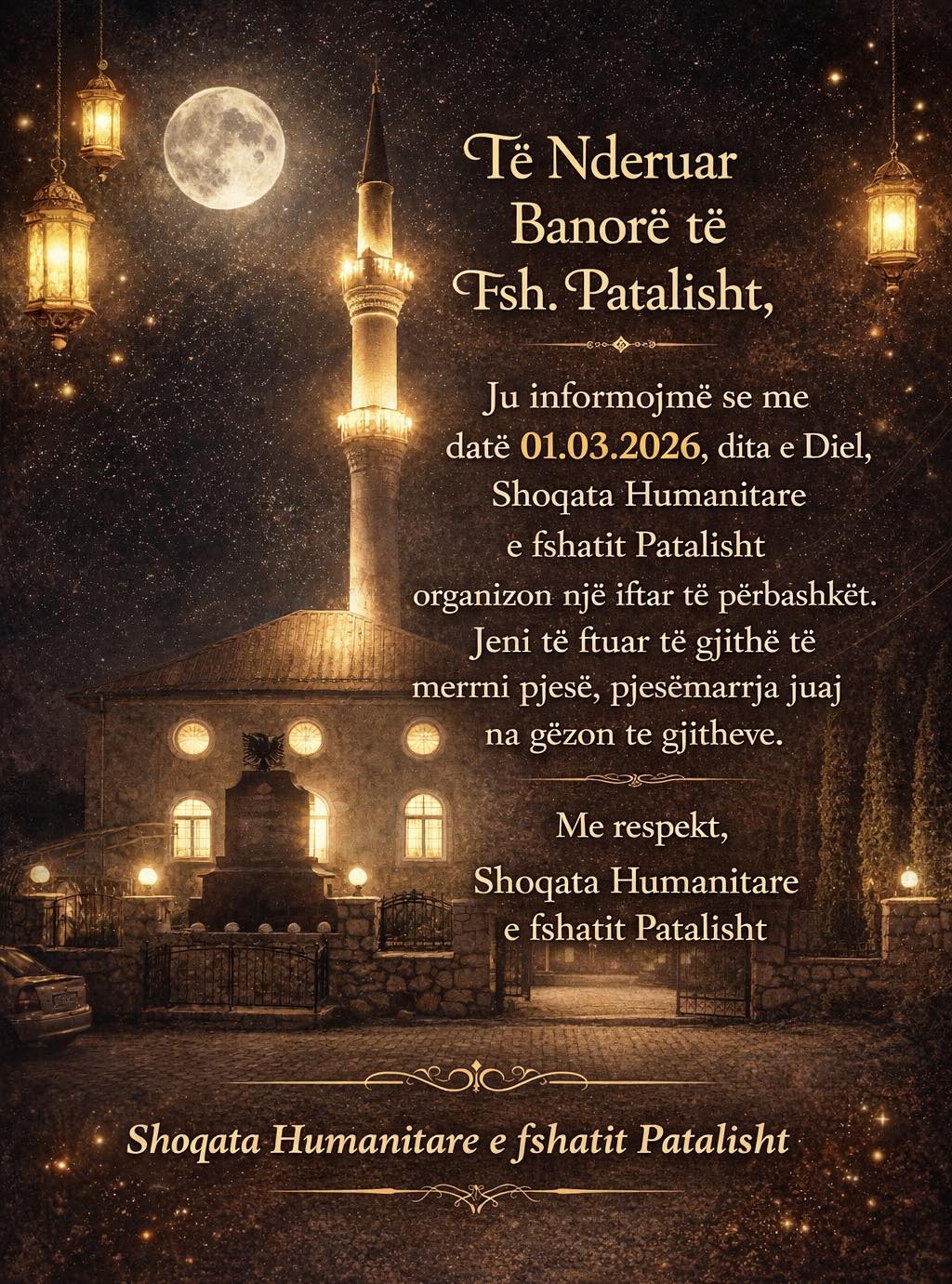 Të Nderuar Banorë të Fsh. Patalisht,

Ju informojmë se me datë 01.03.2026, dita e Diel, Shoqata Humanitare e fshatit Patalisht organizon një iftar të përbashkët. Jeni të ftuar të gjithë të merrni pjesë, pjesëmarrja juaj na gëzon te gjitheve.

Me respekt,
Shoqata Humanitare e fshatit Patalisht

Shoqata Humanitare e fshatit Patalisht